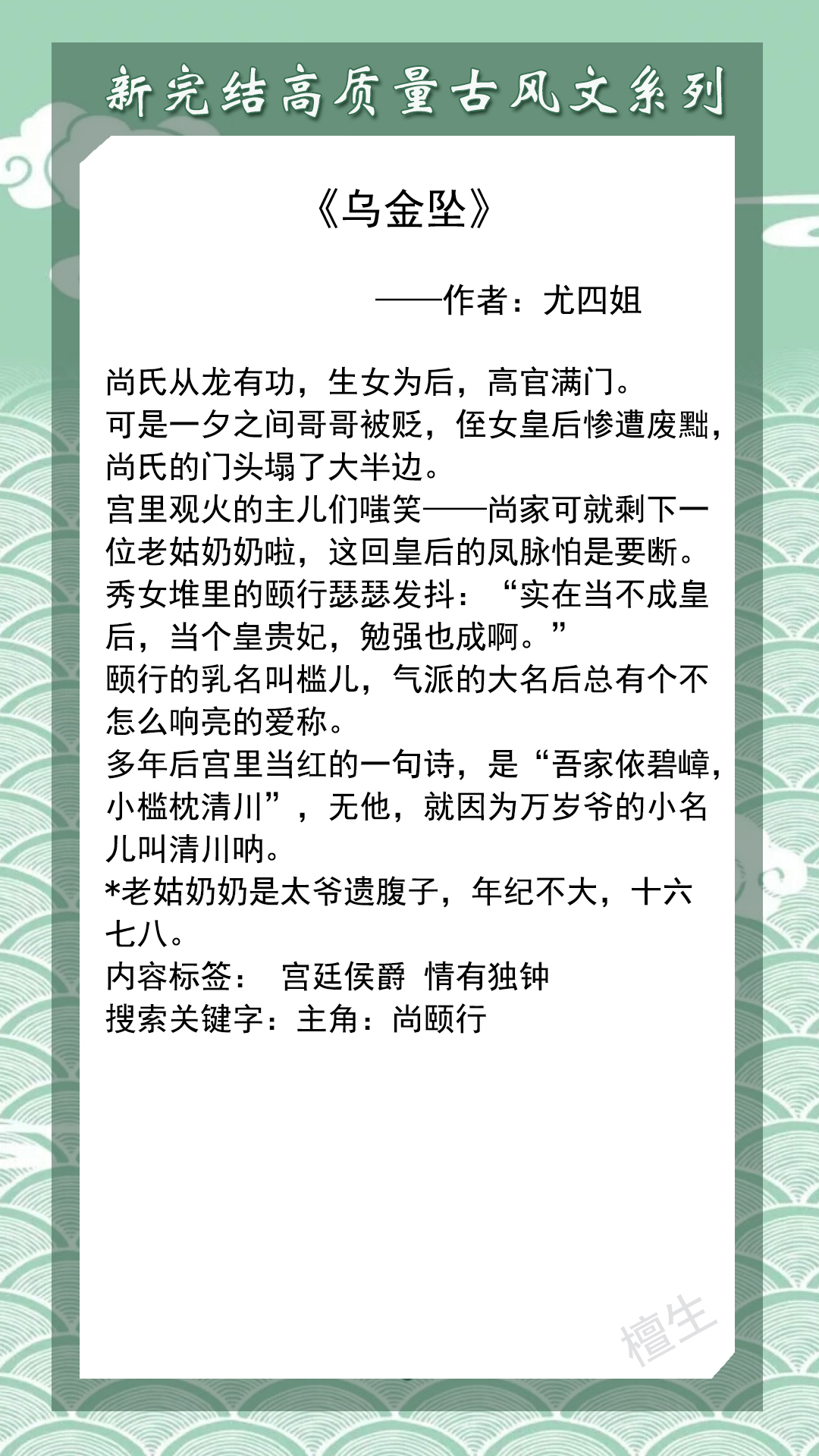 新完结高质量古风文系列

《乌金坠》

——作者：尤四姐

尚氏从龙有功，生女为后，高官满门。
可是一夕之间哥哥被贬，侄女皇后惨遭废黜，尚氏的门头塌了大半边。
宫里观火的主儿们嗤笑——尚家可就剩下一位老姑奶奶啦，这回皇后的凤脉怕是要断。
秀女堆里的颐行瑟瑟发抖：“实在当不成皇后，当个皇贵妃，勉强也成啊。”
颐行的乳名叫槛儿，气派的大名后总有个不怎么响亮的爱称。
多年后宫里当红的一句诗，是“吾家依碧嶂，小槛枕清川”，无他，就因为万岁爷的小名儿叫清川呐。
*老姑奶奶是太爷遗腹子，年纪不大，十六七八。
内容标签： 宫廷侯爵 情有独钟
搜索关键字：主角：尚颐行

檀生